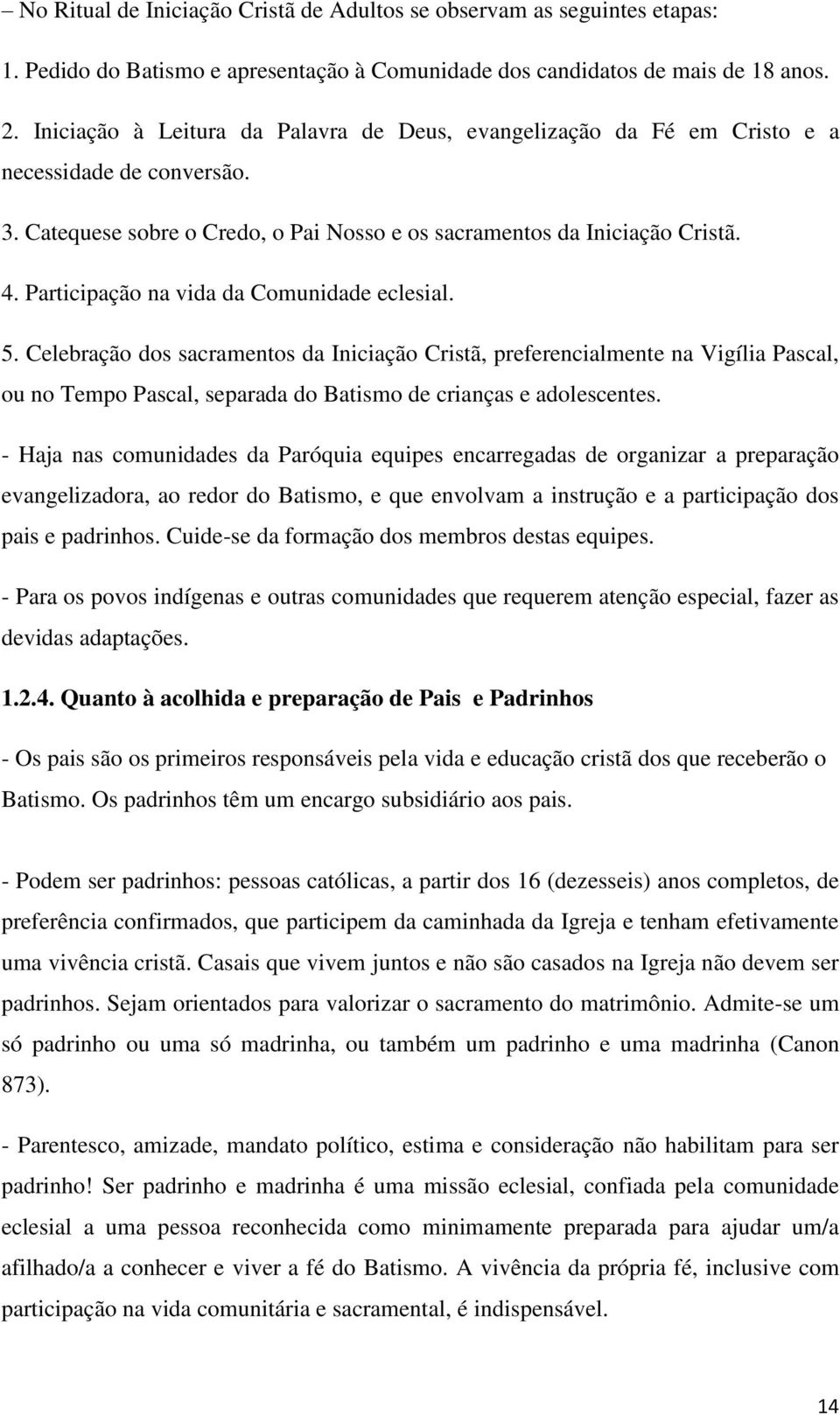 – No Ritual de Iniciação Cristã de Adultos se observam as seguintes etapas:

1. Pedido do Batismo e apresentação à Comunidade dos candidatos de mais de 18 anos.

2. Iniciação à Leitura da Palavra de Deus, evangelização da Fé em Cristo e a necessidade de conversão.

3. Catequese sobre o Credo, o Pai Nosso e os sacramentos da Iniciação Cristã.

4. Participação na vida da Comunidade eclesial.

5. Celebração dos sacramentos da Iniciação Cristã, preferencialmente na Vigília Pascal, ou no Tempo Pascal, separada do Batismo de crianças e adolescentes.

- Haja nas comunidades da Paróquia equipes encarregadas de organizar a preparação evangelizadora, ao redor do Batismo, e que envolvam a instrução e a participação dos pais e padrinhos. Cuide-se da formação dos membros destas equipes.

- Para os povos indígenas e outras comunidades que requerem atenção especial, fazer as devidas adaptações.

1.2.4. Quanto à acolhida e preparação de Pais e Padrinhos

- Os pais são os primeiros responsáveis pela vida e educação cristã dos que receberão o Batismo. Os padrinhos têm um encargo subsidiário aos pais.

- Podem ser padrinhos: pessoas católicas, a partir dos 16 (dezesseis) anos completos, de preferência confirmados, que participem da caminhada da Igreja e tenham efetivamente uma vivência cristã. Casais que vivem juntos e não são casados na Igreja não devem ser padrinhos. Sejam orientados para valorizar o sacramento do matrimônio. Admite-se um só padrinho ou uma só madrinha, ou também um padrinho e uma madrinha (Canon 873).

- Parentesco, amizade, mandato político, estima e consideração não habilitam para ser padrinho! Ser padrinho e madrinha é uma missão eclesial, confiada pela comunidade eclesial a uma pessoa reconhecida como minimamente preparada para ajudar um/a afilhado/a a conhecer e viver a fé do Batismo. A vivência da própria fé, inclusive com participação na vida comunitária e sacramental, é indispensável.

14